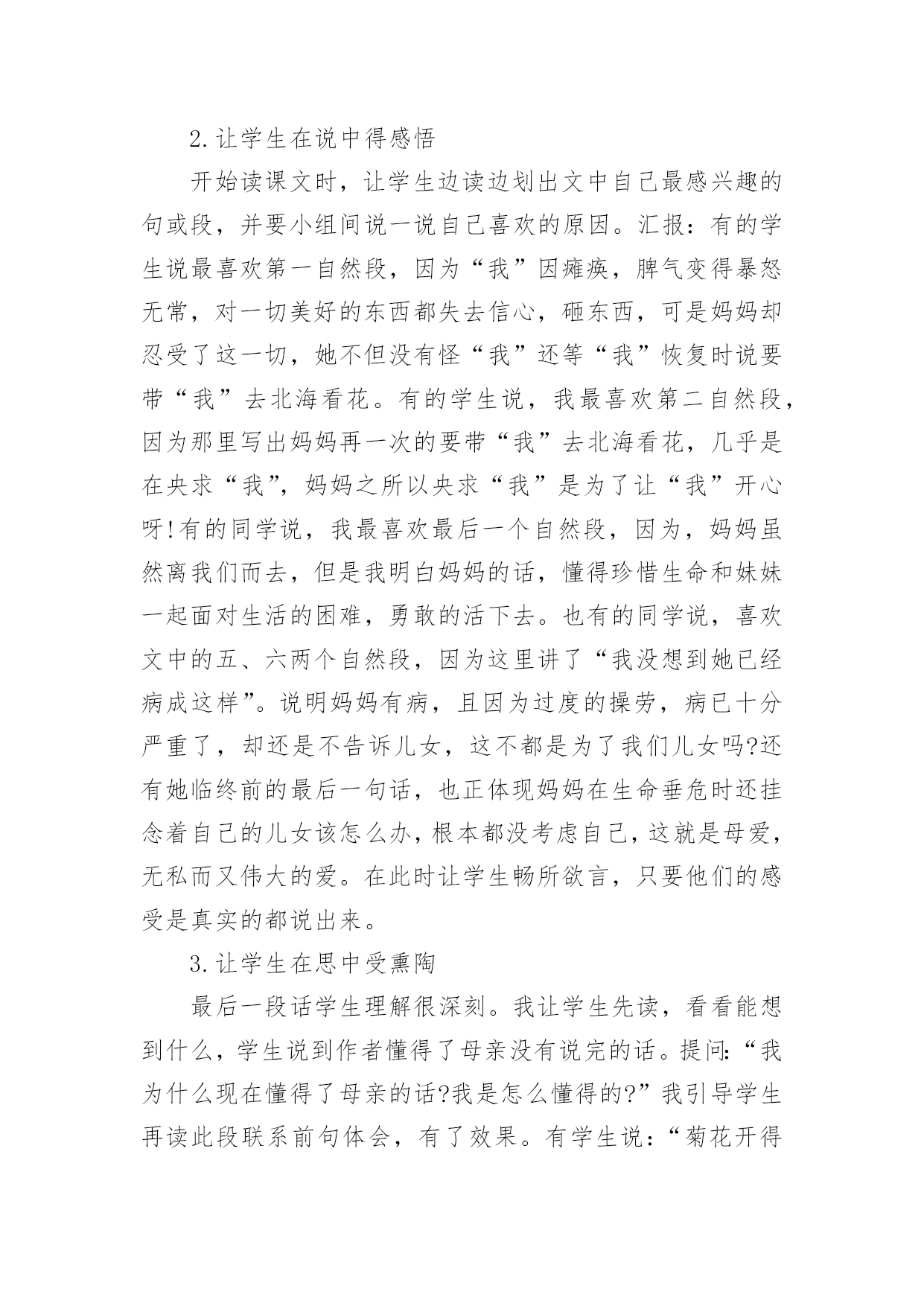 2.让学生在说中得感悟

开始读课文时，让学生边读边划出文中自己最感兴趣的句或段，并要小组间说一说自己喜欢的原因。汇报：有的学生说最喜欢第一自然段，因为“我”因瘫痪，脾气变得暴怒无常，对一切美好的东西都失去信心，砸东西，可是妈妈却忍受了这一切，她不但没有怪“我”还等“我”恢复时说要带“我”去北海看花。有的学生说，我最喜欢第二自然段，因为那里写出妈妈再一次的要带“我”去北海看花，几乎是在央求“我”，妈妈之所以央求“我”是为了让“我”开心呀!有的同学说，我最喜欢最后一个自然段，因为，妈妈虽然离我们而去，但是我明白妈妈的话，懂得珍惜生命和妹妹一起面对生活的困难，勇敢的活下去。也有的同学说，喜欢文中的五、六两个自然段，因为这里讲了“我没想到她已经病成这样”。说明妈妈有病，且因为过度的操劳，病已十分严重了，却还是不告诉儿女，这不都是为了我们儿女吗?还有她临终前的最后一句话，也正体现妈妈在生命垂危时还挂念着自己的儿女该怎么办，根本都没考虑自己，这就是母爱，无私而又伟大的爱。在此时让学生畅所欲言，只要他们的感受是真实的都说出来。

3.让学生在思中受熏陶

最后一段话学生理解很深刻。我让学生先读，看看能想到什么，学生说到作者懂得了母亲没有说完的话。提问:“我为什么现在懂得了母亲的话?我是怎么懂得的?”我引导学生再读此段联系前句体会，有了效果。有学生说:“菊花开得